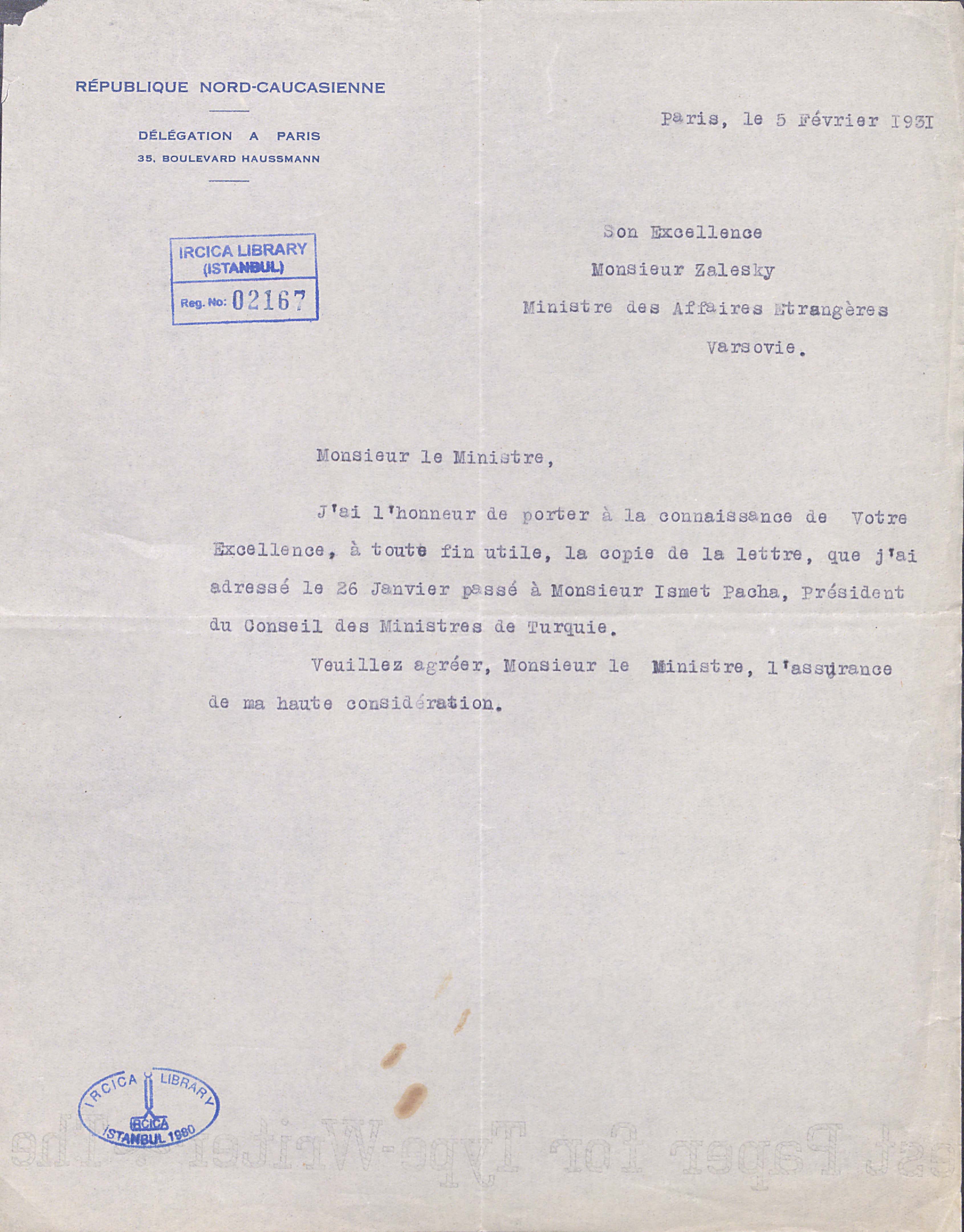 RÉPUBLIQUE NORD-CAUCASIENNE

DÉLÉGATION A PARIS
35, BOULEVARD HAUSSMANN

Paris, le 5 Février 1931

IRCICA LIBRARY
(ISTANBUL)
Reg. No: 02167

Son Excellence
Monsieur Zalesky
Ministre des Affaires Etrangères
Varsovie.

Monsieur le Ministre,

J'ai l'honneur de porter à la connaissance de Votre Excellence, à toute fin utile, la copie de la lettre, que j'ai adressé le 26 Janvier passé à Monsieur Ismet Pacha, Président du Conseil des Ministres de Turquie.

Veuillez agréer, Monsieur le Ministre, l'assurance de ma haute considération.

IRCICA LIBRARY
IRCICA
ISTANBUL 1980

est Paper for Type-Writer. The